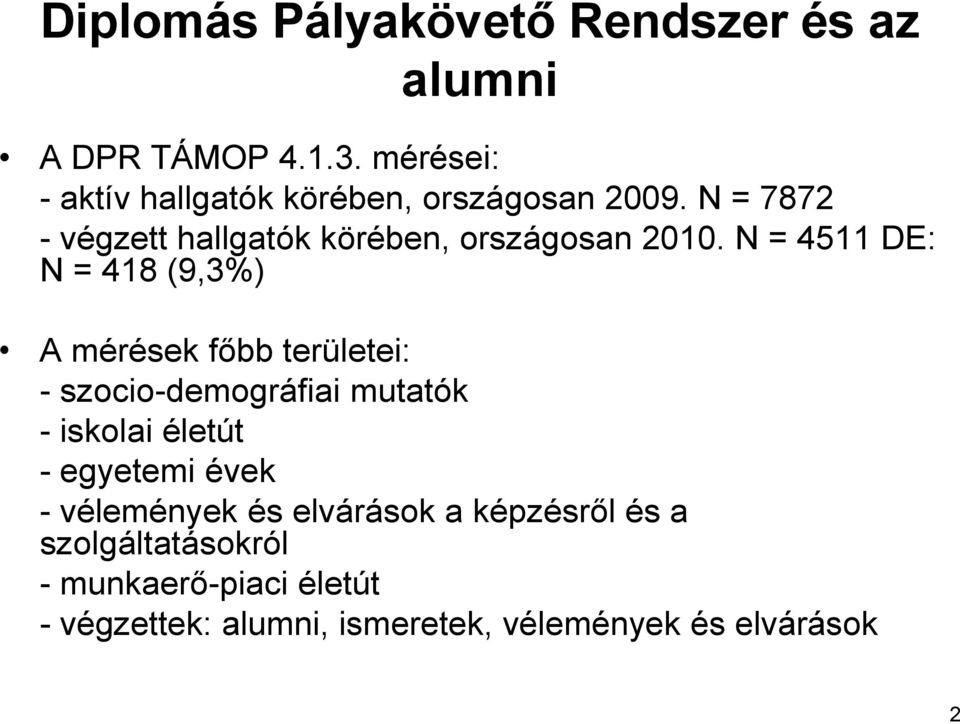 Diplomás Pályakövető Rendszer és az alumni

• A DPR TÁMOP 4.1.3. mérései:
- aktív hallgatók körében, országosan 2009. N = 7872
- végzett hallgatók körében, országosan 2010. N = 4511 DE: N = 418 (9,3%)

• A mérések főbb területei:
- szocio-demográfiai mutatók
- iskolai életút
- egyetemi évek
- vélemények és elvárások a képzésről és a szolgáltatásokról
- munkaerő-piaci életút
- végzettek: alumni, ismeretek, vélemények és elvárások

2